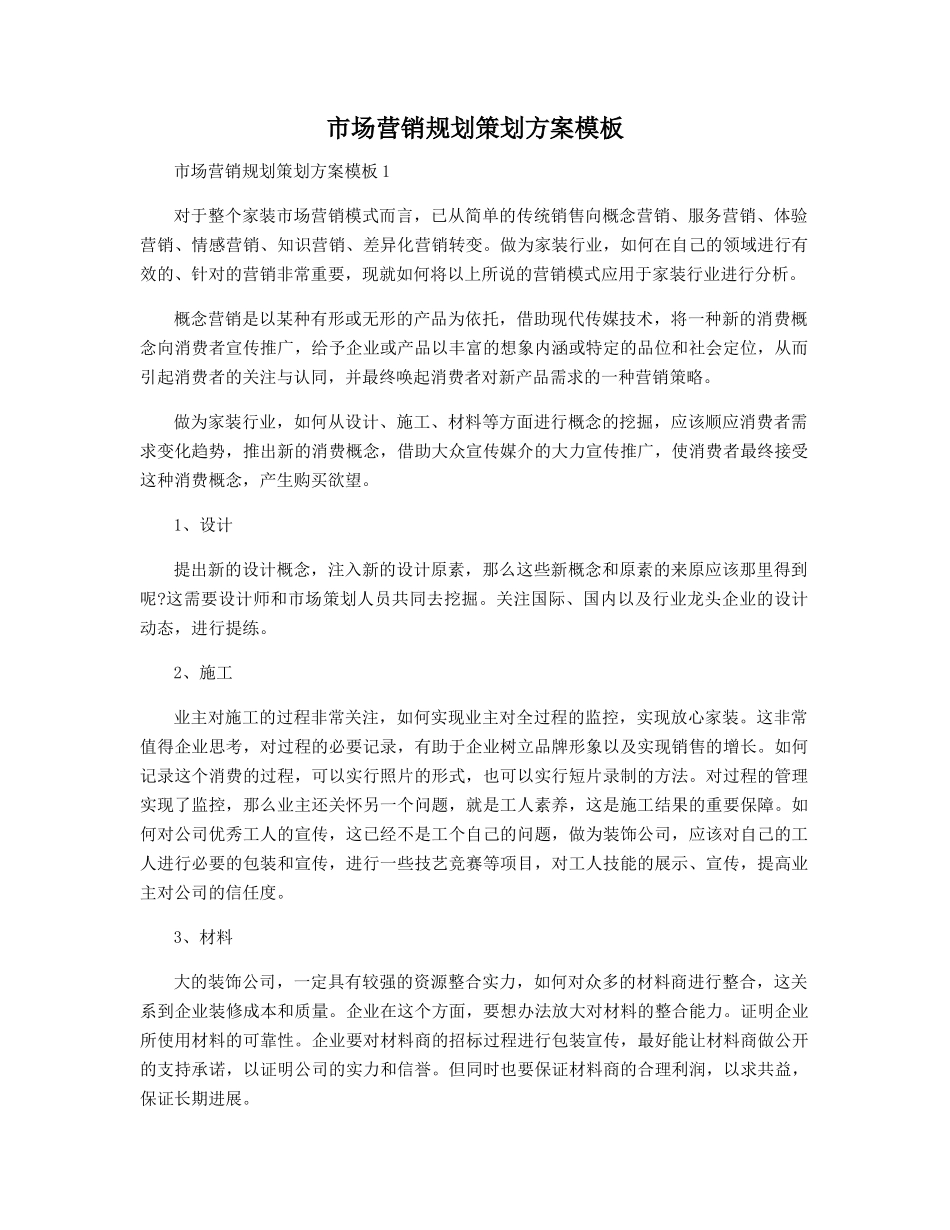 市场营销规划策划方案模板

市场营销规划策划方案模板1

对于整个家装市场营销模式而言，已从简单的传统销售向概念营销、服务营销、体验营销、情感营销、知识营销、差异化营销转变。做为家装行业，如何在自己的领域进行有效的、针对的营销非常重要，现就如何将以上所说的营销模式应用于家装行业进行分析。

概念营销是以某种有形或无形的产品为依托，借助现代传媒技术，将一种新的消费概念向消费者宣传推广，给予企业或产品以丰富的想象内涵或特定的品位和社会定位，从而引起消费者的关注与认同，并最终唤起消费者对新产品需求的一种营销策略。

做为家装行业，如何从设计、施工、材料等方面进行概念的挖掘，应该顺应消费者需求变化趋势，推出新的消费概念，借助大众宣传媒介的大力宣传推广，使消费者最终接受这种消费概念，产生购买欲望。

1、设计

提出新的设计概念，注入新的设计原素，那么这些新概念和原素的来原应该那里得到呢?这需要设计师和市场策划人员共同去挖掘。关注国际、国内以及行业龙头企业的设计动态，进行提练。

2、施工

业主对施工的过程非常关注，如何实现业主对全过程的监控，实现放心家装。这非常值得企业思考，对过程的必要记录，有助于企业树立品牌形象以及实现销售的增长。如何记录这个消费的过程，可以实行照片的形式，也可以实行短片录制的方法。对过程的管理实现了监控，那么业主还关怀另一个问题，就是工人素养，这是施工结果的重要保障。如何对公司优秀工人的宣传，这已经不是工个自己的问题，做为装饰公司，应该对自己的工人进行必要的包装和宣传，进行一些技艺竞赛等项目，对工人技能的展示、宣传，提高业主对公司的信任度。

3、材料

大的装饰公司，一定具有较强的资源整合实力，如何对众多的材料商进行整合，这关系到企业装修成本和质量。企业在这个方面，要想办法放大对材料的整合能力。证明企业所使用材料的可靠性。企业要对材料商的招标过程进行包装宣传，最好能让材料商做公开的支持承诺，以证明公司的实力和信誉。但同时也要保证材料商的合理利润，以求共益，保证长期进展。